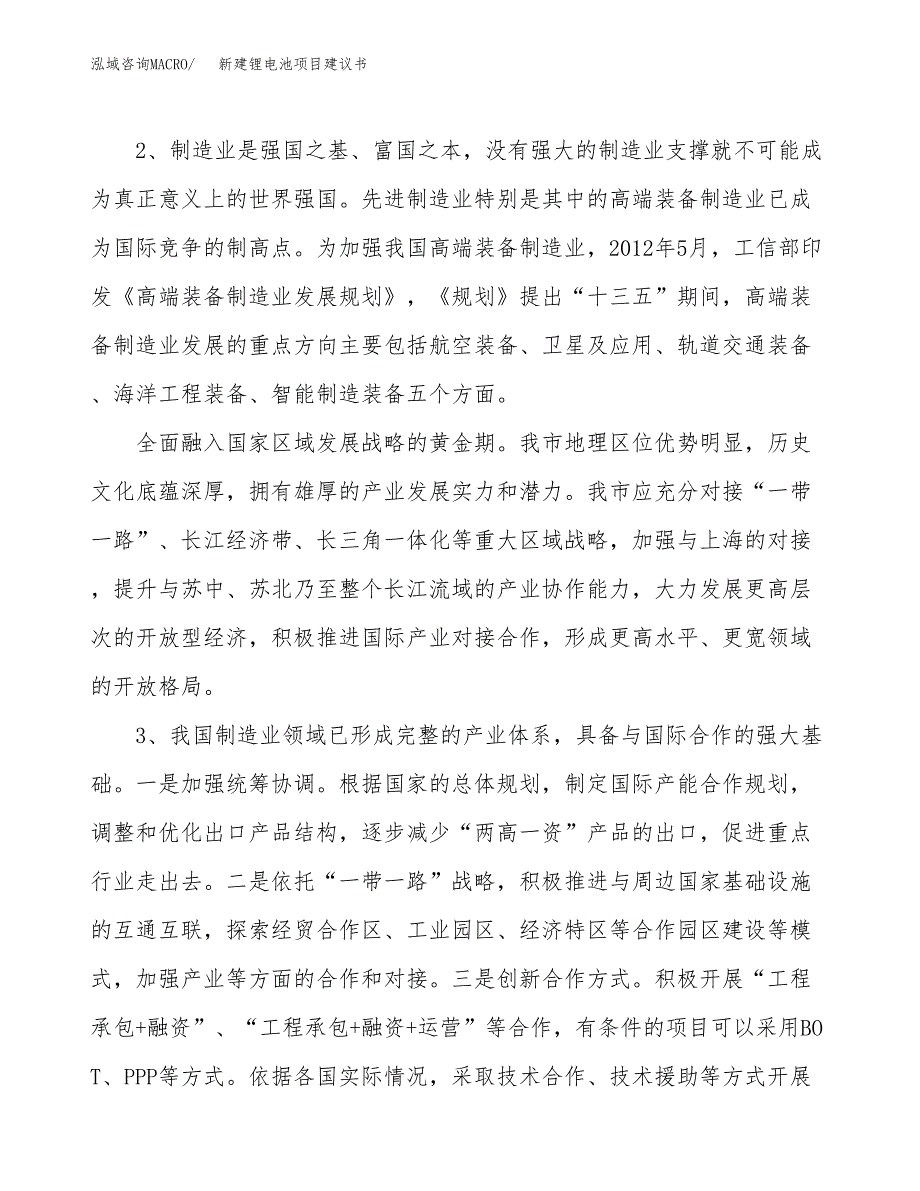 泓域咨询MACRO/　　新建锂电池项目建议书

2、制造业是强国之基、富国之本，没有强大的制造业支撑就不可能成为真正意义上的世界强国。先进制造业特别是其中的高端装备制造业已成为国际竞争的制高点。为加强我国高端装备制造业，2012年5月，工信部印发《高端装备制造业发展规划》，《规划》提出“十三五”期间，高端装备制造业发展的重点方向主要包括航空装备、卫星及应用、轨道交通装备、海洋工程装备、智能制造装备五个方面。

全面融入国家区域发展战略的黄金期。我市地理区位优势明显，历史文化底蕴深厚，拥有雄厚的产业发展实力和潜力。我市应充分对接“一带一路”、长江经济带、长三角一体化等重大区域战略，加强与上海的对接，提升与苏中、苏北乃至整个长江流域的产业协作能力，大力发展更高层次的开放型经济，积极推进国际产业对接合作，形成更高水平、更宽领域的开放格局。

3、我国制造业领域已形成完整的产业体系，具备与国际合作的强大基础。一是加强统筹协调。根据国家的总体规划，制定国际产能合作规划，调整和优化出口产品结构，逐步减少“两高一资”产品的出口，促进重点行业走出去。二是依托“一带一路”战略，积极推进与周边国家基础设施的互通互联，探索经贸合作区、工业园区、经济特区等合作园区建设等模式，加强产业等方面的合作和对接。三是创新合作方式。积极开展“工程承包+融资”、“工程承包+融资+运营”等合作，有条件的项目可以采用BOT、PPP等方式。依据各国实际情况，采取技术合作、技术援助等方式开展